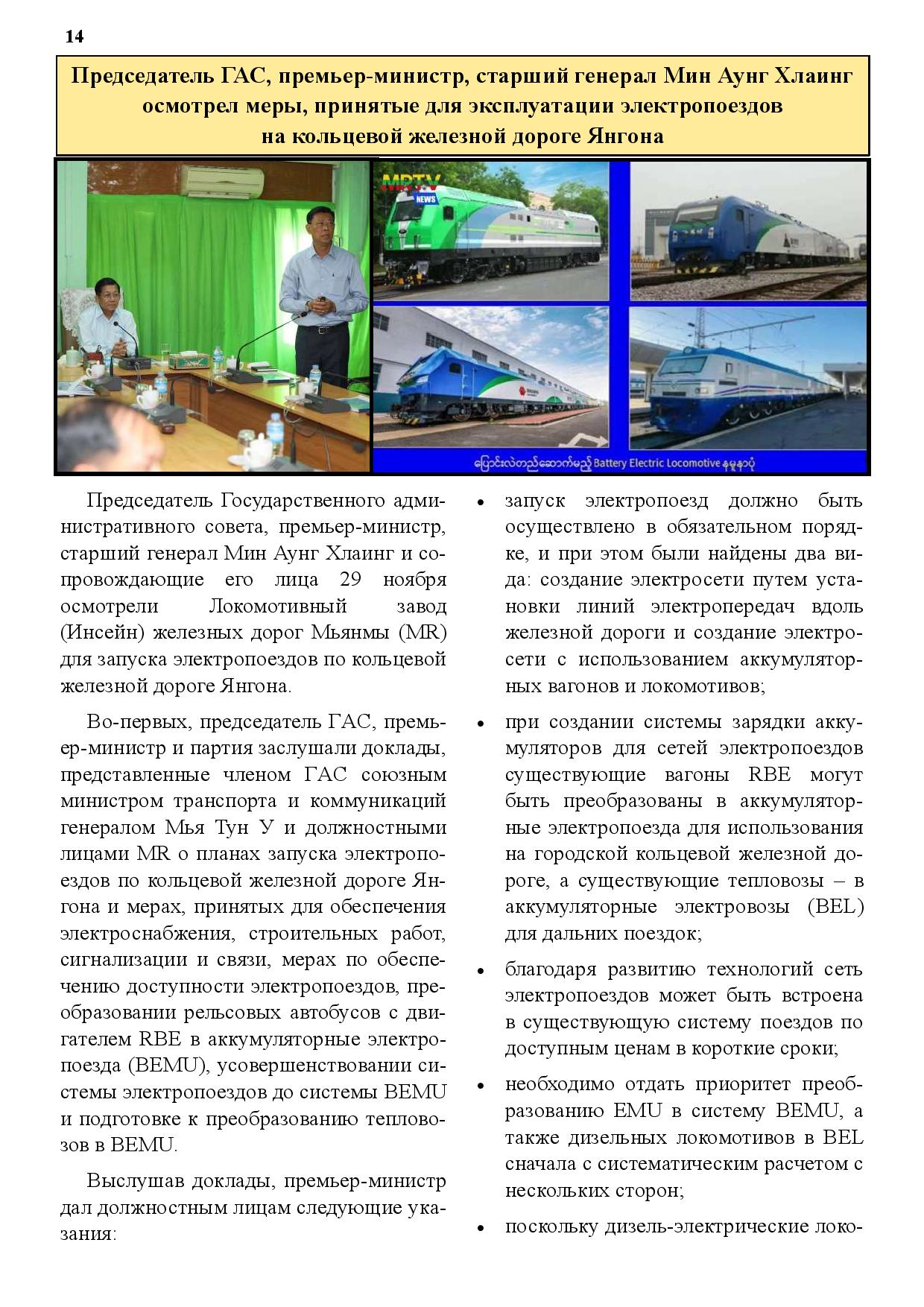 14

Председатель ГАС, премьер-министр, старший генерал Мин Аунг Хлаинг осмотрел меры, принятые для эксплуатации электропоездов на кольцевой железной дороге Янгона

MRTV NEWS

ပြောင်းလဲတည်ဆောက်မည့် Battery Electric Locomotive နမူနာပုံ

Председатель Государственного административного совета, премьер-министр, старший генерал Мин Аунг Хлаинг и сопровождающие его лица 29 ноября осмотрели Локомотивный завод (Инсейн) железных дорог Мьянмы (MR) для запуска электропоездов по кольцевой железной дороге Янгона.

Во-первых, председатель ГАС, премьер-министр и партия заслушали доклады, представленные членом ГАС союзным министром транспорта и коммуникаций генералом Мья Тун У и должностными лицами MR о планах запуска электропоездов по кольцевой железной дороге Янгона и мерах, принятых для обеспечения электроснабжения, строительных работ, сигнализации и связи, мерах по обеспечению доступности электропоездов, преобразовании рельсовых автобусов с двигателем RBE в аккумуляторные электропоезда (BEMU), усовершенствовании системы электропоездов до системы BEMU и подготовке к преобразованию тепловозов в BEMU.

Выслушав доклады, премьер-министр дал должностным лицам следующие указания:

• запуск электропоезд должно быть осуществлено в обязательном порядке, и при этом были найдены два вида: создание электросети путем установки линий электропередач вдоль железной дороги и создание электросети с использованием аккумуляторных вагонов и локомотивов;

• при создании системы зарядки аккумуляторов для сетей электропоездов существующие вагоны RBE могут быть преобразованы в аккумуляторные электропоезда для использования на городской кольцевой железной дороге, а существующие тепловозы – в аккумуляторные электровозы (BEL) для дальних поездок;

• благодаря развитию технологий сеть электропоездов может быть встроена в существующую систему поездов по доступным ценам в короткие сроки;

• необходимо отдать приоритет преобразованию EMU в систему BEMU, а также дизельных локомотивов в BEL сначала с систематическим расчетом с нескольких сторон;

• поскольку дизель-электрические локо-